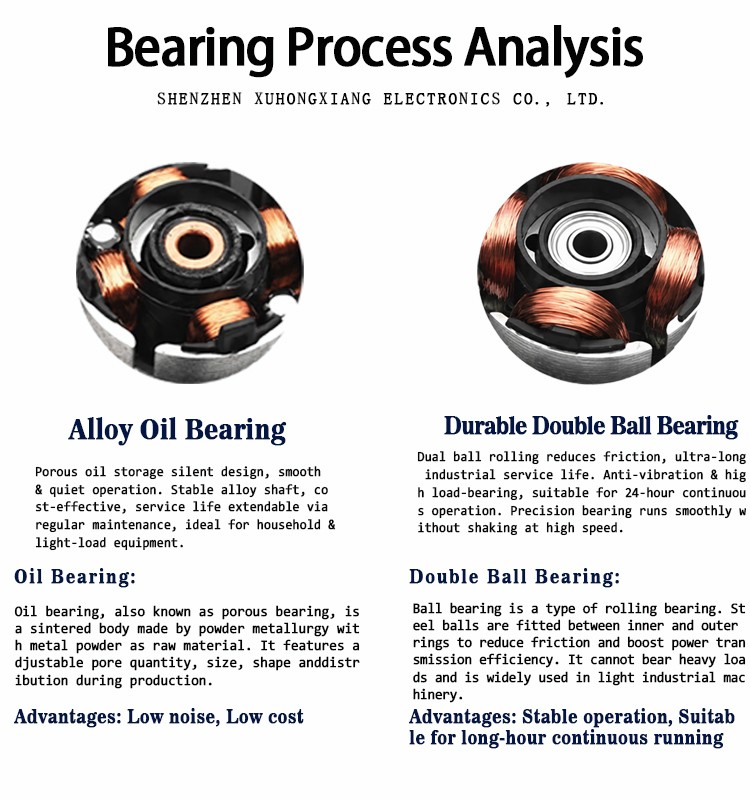 Bearing Process Analysis

SHENZHEN XUHONGXIANG ELECTRONICS CO., LTD.

Alloy Oil Bearing

Porous oil storage silent design, smooth & quiet operation. Stable alloy shaft, co st-effective, service life extendable via regular maintenance, ideal for household & light-load equipment.

Oil Bearing:

Oil bearing, also known as porous bearing, is a sintered body made by powder metallurgy wit h metal powder as raw material. It features a djustable pore quantity, size, shape anddistr ibution during production.

Advantages: Low noise, Low cost

Durable Double Ball Bearing

Dual ball rolling reduces friction, ultra-long industrial service life. Anti-vibration & hig h load-bearing, suitable for 24-hour continuou s operation. Precision bearing runs smoothly w ithout shaking at high speed.

Double Ball Bearing:

Ball bearing is a type of rolling bearing. St eel balls are fitted between inner and outer rings to reduce friction and boost power tran smission efficiency. It cannot bear heavy loa ds and is widely used in light industrial mac hinery.

Advantages: Stable operation, Suitab le for long-hour continuous running